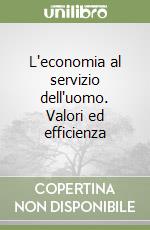 unilibro

L'economia al servizio dell'uomo. Valori ed efficienza

COPERTINA NON DISPONIBILE